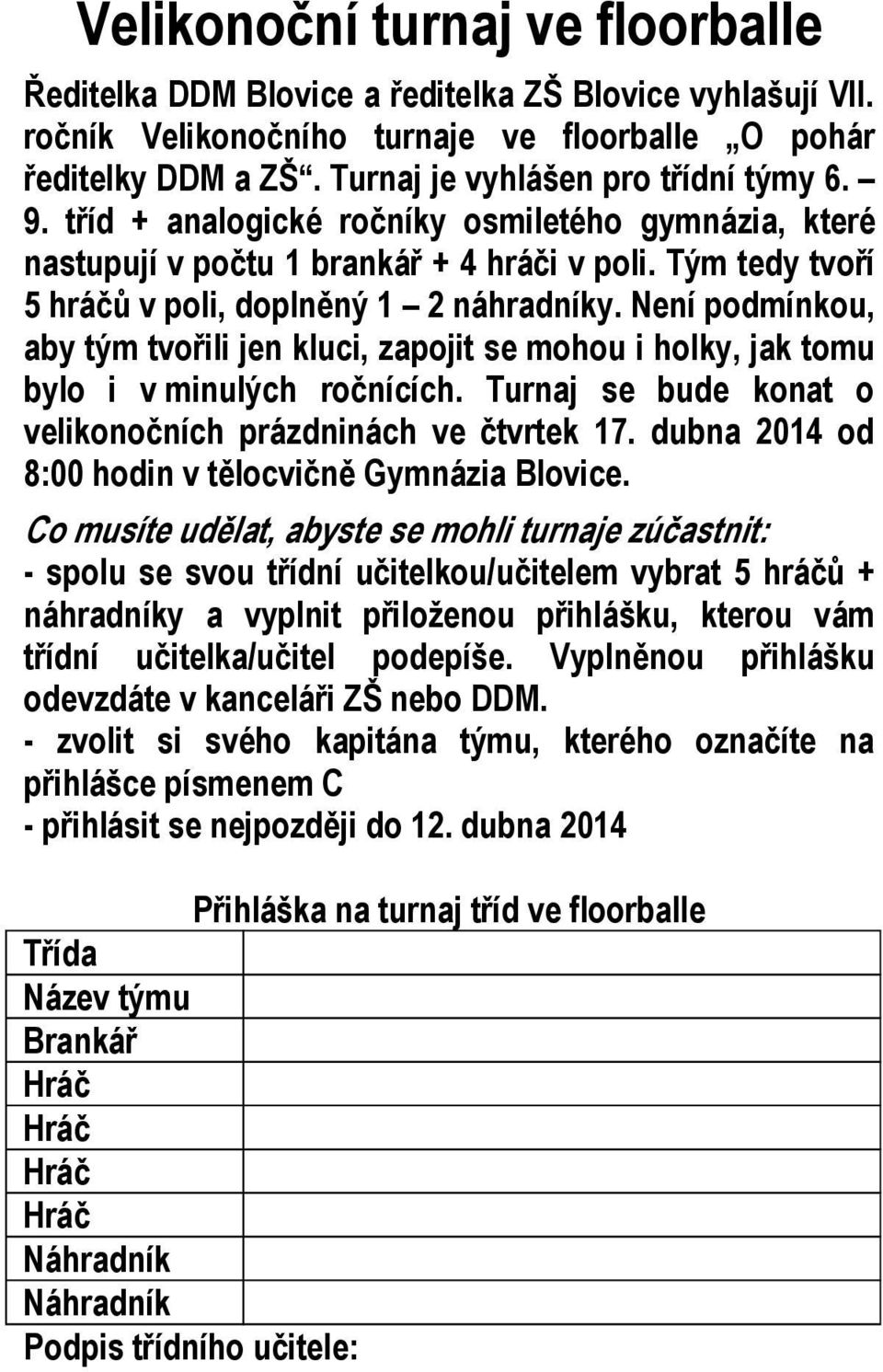 Velikonoční turnaj ve floorballe

Ředitelka DDM Blovice a ředitelka ZŠ Blovice vyhlašují VII. ročník Velikonočního turnaje ve floorballe „O pohár ředitelky DDM a ZŠ“. Turnaj je vyhlášen pro třídní týmy 6. – 9. tříd + analogické ročníky osmiletého gymnázia, které nastupují v počtu 1 brankář + 4 hráči v poli. Tým tedy tvoří 5 hráčů v poli, doplněný 1 – 2 náhradníky. Není podmínkou, aby tým tvořili jen kluci, zapojit se mohou i holky, jak tomu bylo i v minulých ročnících. Turnaj se bude konat o velikonočních prázdninách ve čtvrtek 17. dubna 2014 od 8:00 hodin v tělocvičně Gymnázia Blovice.

Co musíte udělat, abyste se mohli turnaje zúčastnit:
- spolu se svou třídní učitelkou/učitelem vybrat 5 hráčů + náhradníky a vyplnit přiloženou přihlášku, kterou vám třídní učitelka/učitel podepíše. Vyplněnou přihlášku odevzdáte v kanceláři ZŠ nebo DDM.
- zvolit si svého kapitána týmu, kterého označíte na přihlášce písmenem C
- přihlásit se nejpozději do 12. dubna 2014

Přihláška na turnaj tříd ve floorballe

| Třída | |
|---|---|
| Název týmu | |
| Brankář | |
| Hráč | |
| Hráč | |
| Hráč | |
| Hráč | |
| Náhradník | |
| Náhradník | |

Podpis třídního učitele: